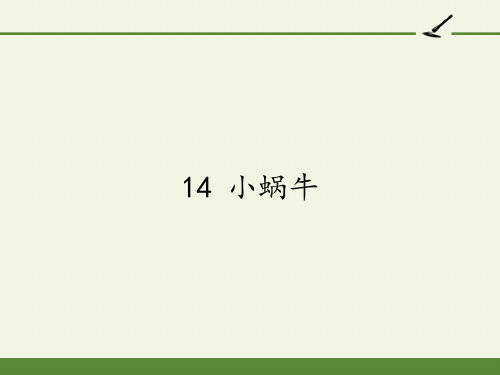 14 小蜗牛